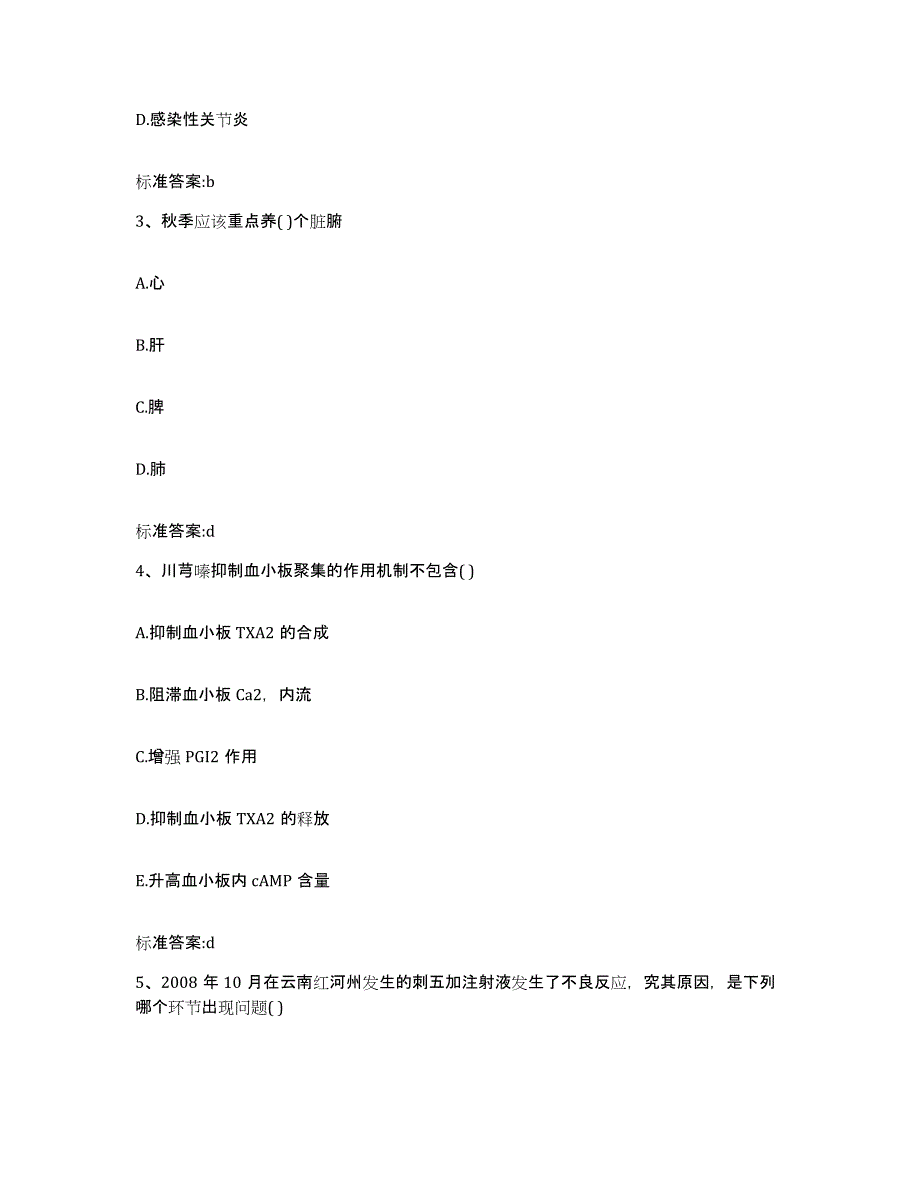 D.感染性关节炎

标准答案:b

3、秋季应该重点养( )个脏腑

A.心

B.肝

C.脾

D.肺

标准答案:d

4、川芎嗪抑制血小板聚集的作用机制不包含( )

A.抑制血小板 TXA2 的合成

B.阻滞血小板 Ca2，内流

C.增强 PGI2 作用

D.抑制血小板 TXA2 的释放

E.升高血小板内 cAMP 含量

标准答案:d

5、2008 年 10 月在云南红河州发生的刺五加注射液发生了不良反应，究其原因，是下列哪个环节出现问题( )